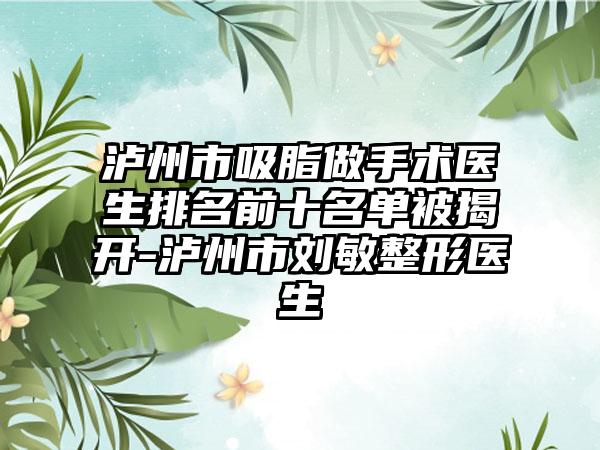 泸州市吸脂做手术医生排名前十名单被揭开-泸州市刘敏整形医生